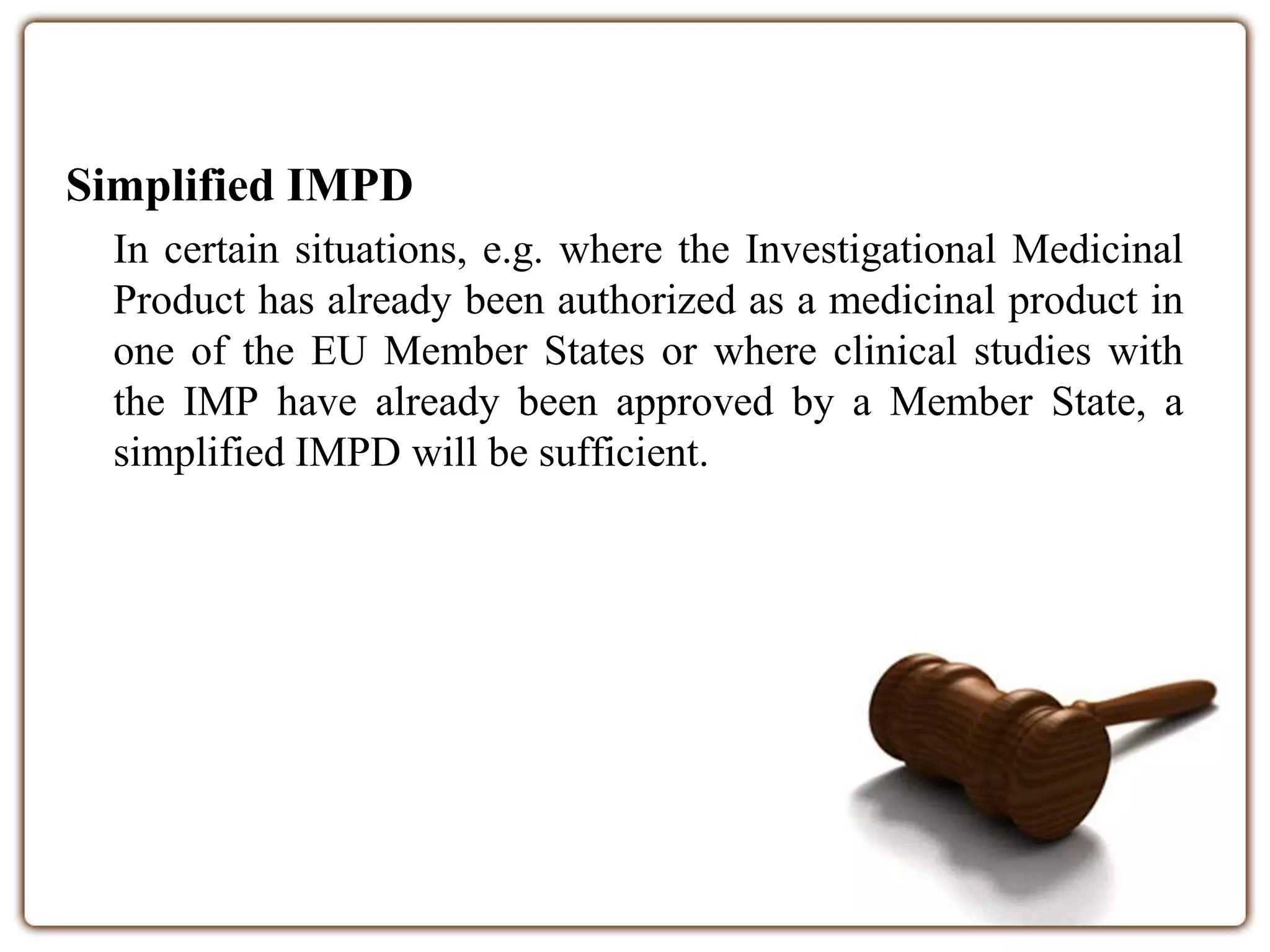 Simplified IMPD

In certain situations, e.g. where the Investigational Medicinal Product has already been authorized as a medicinal product in one of the EU Member States or where clinical studies with the IMP have already been approved by a Member State, a simplified IMPD will be sufficient.